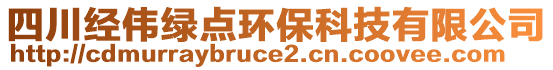 四川经伟绿点环保科技有限公司
http://cdmurraybruce2.cn.coovee.com